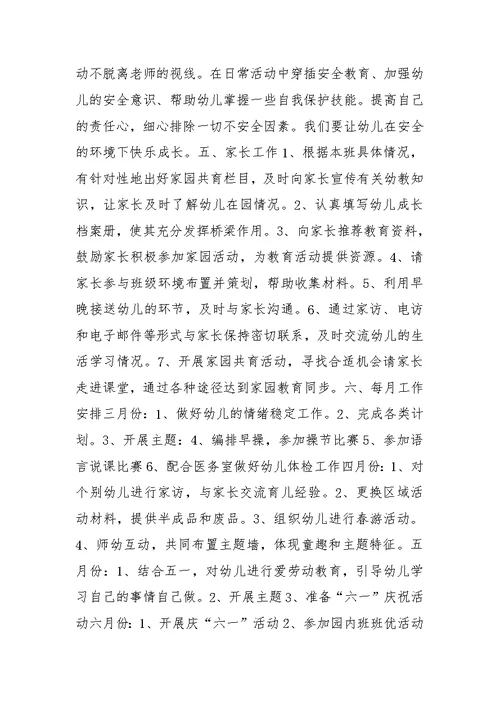 动不脱离老师的视线。在日常活动中穿插安全教育、加强幼儿的安全意识、帮助幼儿掌握一些自我保护技能。提高自己的责任心，细心排除一切不安全因素。我们要让幼儿在安全的环境下快乐成长。五、家长工作 1、根据本班具体情况，有针对性地出好家园共育栏目，及时向家长宣传有关幼教知识，让家长及时了解幼儿在园情况。2、认真填写幼儿成长档案册，使其充分发挥桥梁作用。3、向家长推荐教育资料，鼓励家长积极参加家园活动，为教育活动提供资源。4、请家长参与班级环境布置并策划，帮助收集材料。5、利用早晚接送幼儿的环节，及时与家长沟通。6、通过家访、电访和电子邮件等形式与家长保持密切联系，及时交流幼儿的生活学习情况。7、开展家园共育活动，寻找合适机会请家长走进课堂，通过各种途径达到家园教育同步。六、每月工作安排三月份：1、做好幼儿的情绪稳定工作。2、完成各类计划。3、开展主题：4、编排早操，参加操节比赛 5、参加语言说课比赛 6、配合医务室做好幼儿体检工作四月份：1、对个别幼儿进行家访，与家长交流育儿经验。2、更换区域活动材料，提供半成品和废品。3、组织幼儿进行春游活动。4、师幼互动，共同布置主题墙，体现童趣和主题特征。五月份：1、结合五一，对幼儿进行爱劳动教育，引导幼儿学习自己的事情自己做。2、开展主题 3、准备“六一”庆祝活动六月份：1、开展庆“六一”活动 2、参加园内班班优活动